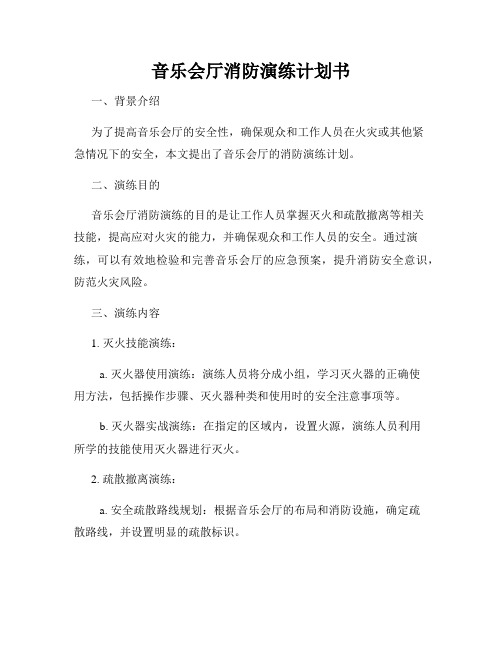 音乐会厅消防演练计划书

一、背景介绍

为了提高音乐会厅的安全性，确保观众和工作人员在火灾或其他紧急情况下的安全，本文提出了音乐会厅的消防演练计划。

二、演练目的

音乐会厅消防演练的目的是让工作人员掌握灭火和疏散撤离等相关技能，提高应对火灾的能力，并确保观众和工作人员的安全。通过演练，可以有效地检验和完善音乐会厅的应急预案，提升消防安全意识，防范火灾风险。

三、演练内容

1. 灭火技能演练：

a. 灭火器使用演练：演练人员将分成小组，学习灭火器的正确使用方法，包括操作步骤、灭火器种类和使用时的安全注意事项等。

b. 灭火器实战演练：在指定的区域内，设置火源，演练人员利用所学的技能使用灭火器进行灭火。

2. 疏散撤离演练：

a. 安全疏散路线规划：根据音乐会厅的布局和消防设施，确定疏散路线，并设置明显的疏散标识。